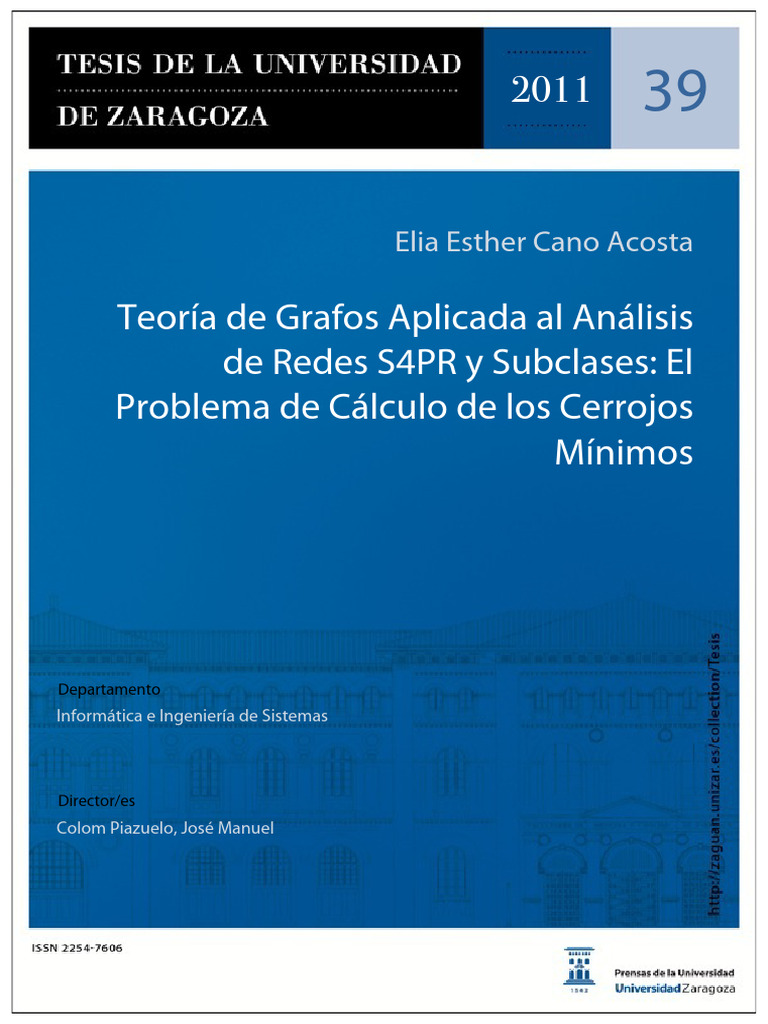 TESIS DE LA UNIVERSIDAD DE ZARAGOZA

2011

39

Elia Esther Cano Acosta

Teoría de Grafos Aplicada al Análisis de Redes S4PR y Subclases: El Problema de Cálculo de los Cerrojos Mínimos

Departamento
Informática e Ingeniería de Sistemas

Director/es
Colom Piazuelo, José Manuel

http://zaguan.unizar.es/collection/Tesis

ISSN 2254-7606

1542

Prensas de la Universidad
Universidad Zaragoza